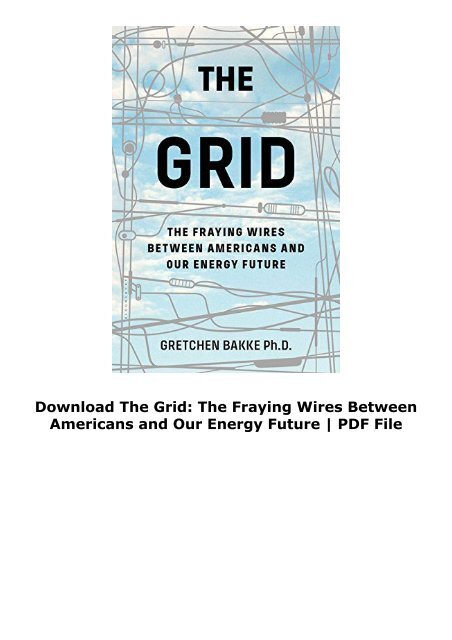 THE GRID

THE FRAYING WIRES BETWEEN AMERICANS AND OUR ENERGY FUTURE

GRETCHEN BAKKE Ph.D.

Download The Grid: The Fraying Wires Between Americans and Our Energy Future | PDF File